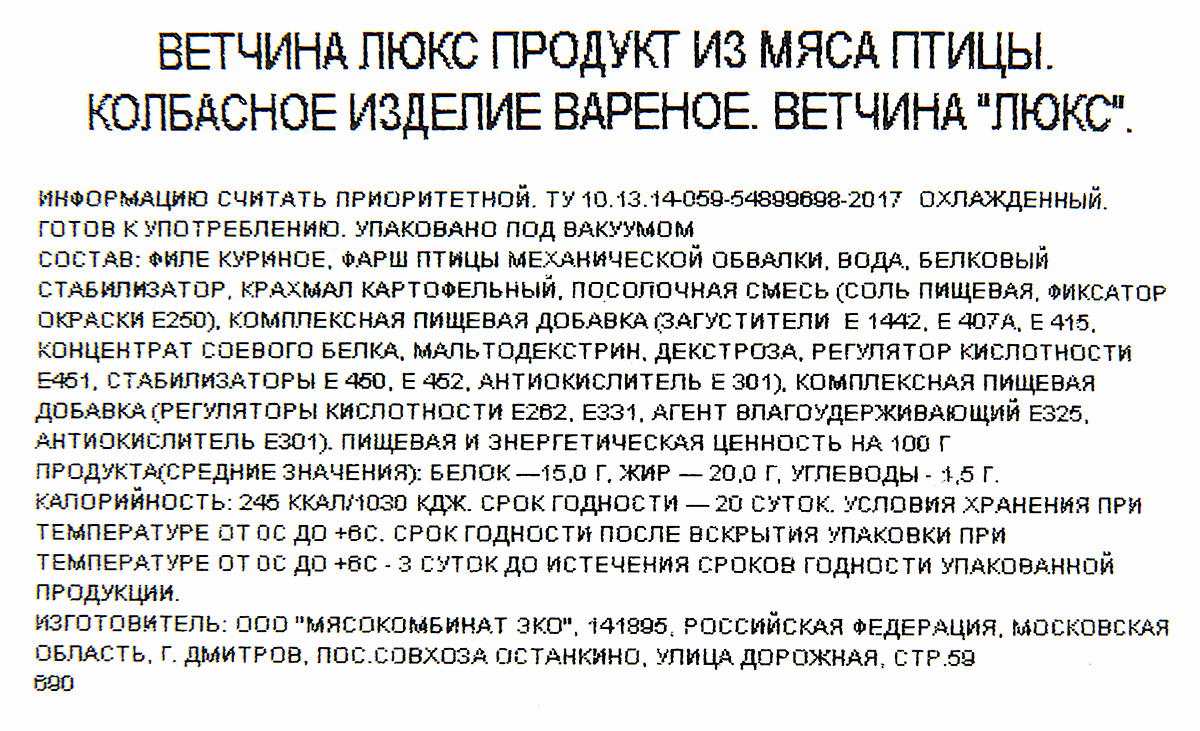 ВЕТЧИНА ЛЮКС ПРОДУКТ ИЗ МЯСА ПТИЦЫ. КОЛБАСНОЕ ИЗДЕЛИЕ ВАРЕНОЕ. ВЕТЧИНА "ЛЮКС".

ИНФОРМАЦИЮ СЧИТАТЬ ПРИОРИТЕТНОЙ. ТУ 10.13.14-059-54899698-2017 ОХЛАЖДЕННЫЙ. ГОТОВ К УПОТРЕБЛЕНИЮ. УПАКОВАНО ПОД ВАКУУМОМ
СОСТАВ: ФИЛЕ КУРИНОЕ, ФАРШ ПТИЦЫ МЕХАНИЧЕСКОЙ ОБВАЛКИ, ВОДА, БЕЛКОВЫЙ СТАБИЛИЗАТОР, КРАХМАЛ КАРТОФЕЛЬНЫЙ, ПОСОЛОЧНАЯ СМЕСЬ (СОЛЬ ПИЩЕВАЯ, ФИКСАТОР ОКРАСКИ Е250), КОМПЛЕКСНАЯ ПИЩЕВАЯ ДОБАВКА (ЗАГУСТИТЕЛИ Е 1442, Е 407А, Е 415, КОНЦЕНТРАТ СОЕВОГО БЕЛКА, МАЛЬТОДЕКСТРИН, ДЕКСТРОЗА, РЕГУЛЯТОР КИСЛОТНОСТИ Е451, СТАБИЛИЗАТОРЫ Е 450, Е 452, АНТИОКИСЛИТЕЛЬ Е 301), КОМПЛЕКСНАЯ ПИЩЕВАЯ ДОБАВКА (РЕГУЛЯТОРЫ КИСЛОТНОСТИ Е262, Е331, АГЕНТ ВЛАГОУДЕРЖИВАЮЩИЙ Е325, АНТИОКИСЛИТЕЛЬ Е301). ПИЩЕВАЯ И ЭНЕРГЕТИЧЕСКАЯ ЦЕННОСТЬ НА 100 Г ПРОДУКТА(СРЕДНИЕ ЗНАЧЕНИЯ): БЕЛОК —15,0 Г, ЖИР — 20,0 Г, УГЛЕВОДЫ - 1,5 Г. КАЛОРИЙНОСТЬ: 245 ККАЛ/1030 КДЖ. СРОК ГОДНОСТИ — 20 СУТОК. УСЛОВИЯ ХРАНЕНИЯ ПРИ ТЕМПЕРАТУРЕ ОТ 0С ДО +6С. СРОК ГОДНОСТИ ПОСЛЕ ВСКРЫТИЯ УПАКОВКИ ПРИ ТЕМПЕРАТУРЕ ОТ 0С ДО +6С - 3 СУТОК ДО ИСТЕЧЕНИЯ СРОКОВ ГОДНОСТИ УПАКОВАННОЙ ПРОДУКЦИИ.
ИЗГОТОВИТЕЛЬ: ООО "МЯСОКОМБИНАТ ЭКО", 141895, РОССИЙСКАЯ ФЕДЕРАЦИЯ, МОСКОВСКАЯ ОБЛАСТЬ, Г. ДМИТРОВ, ПОС.СОВХОЗА ОСТАНКИНО, УЛИЦА ДОРОЖНАЯ, СТР.59
690